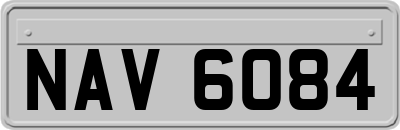 NAV 6084